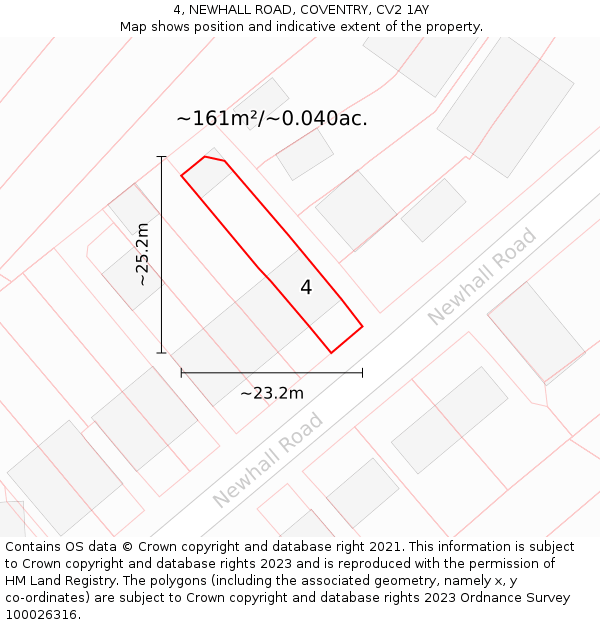 4, NEWHALL ROAD, COVENTRY, CV2 1AY
Map shows position and indicative extent of the property.

~161m²/~0.040ac.

~25.2m

4

Newhall Road

~23.2m

Newhall Road

Contains OS data © Crown copyright and database right 2021. This information is subject to Crown copyright and database rights 2023 and is reproduced with the permission of HM Land Registry. The polygons (including the associated geometry, namely x, y co-ordinates) are subject to Crown copyright and database rights 2023 Ordnance Survey 100026316.